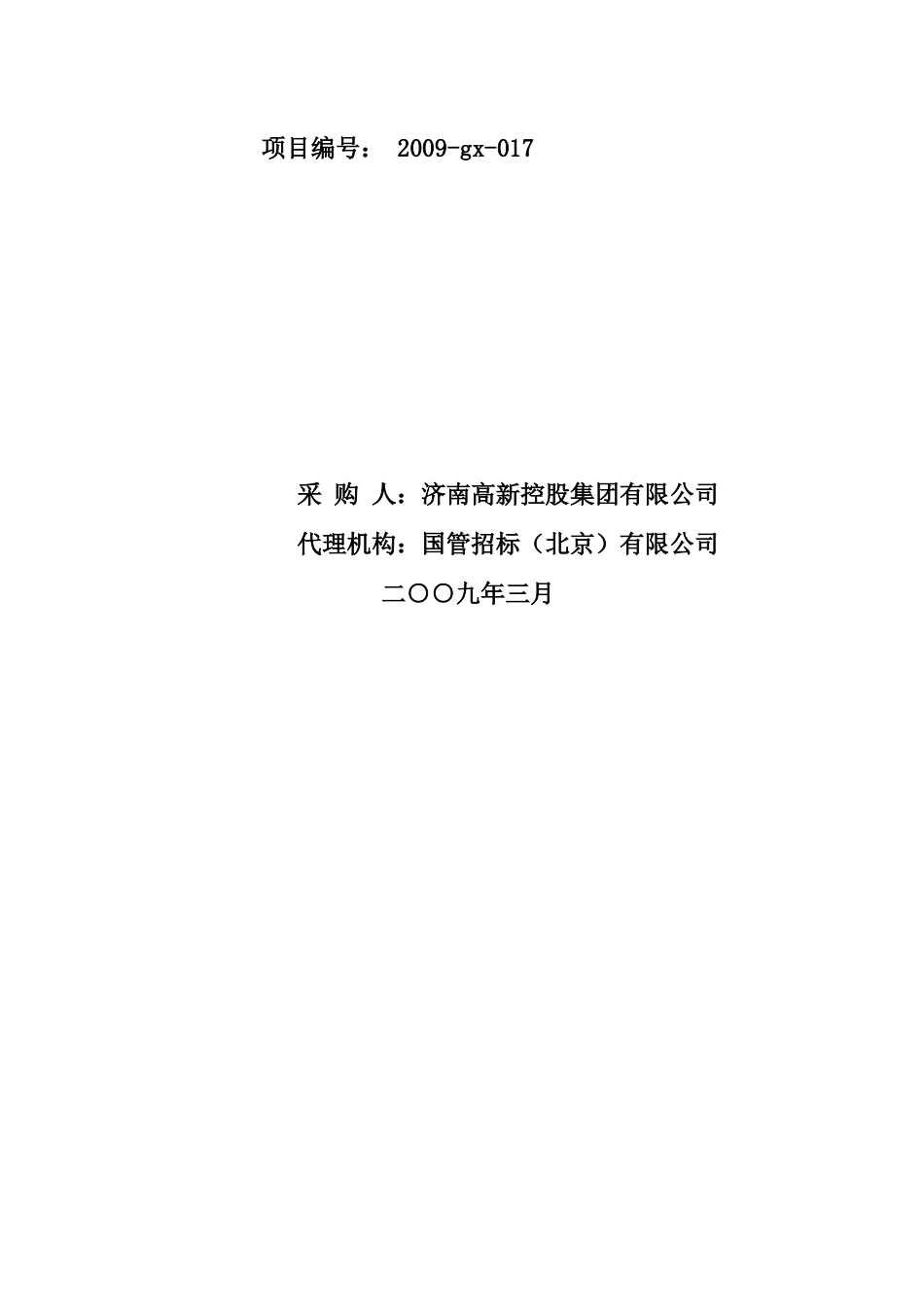 项目编号： 2009-gx-017

采 购 人：济南高新控股集团有限公司
代理机构：国管招标（北京）有限公司
二〇〇九年三月